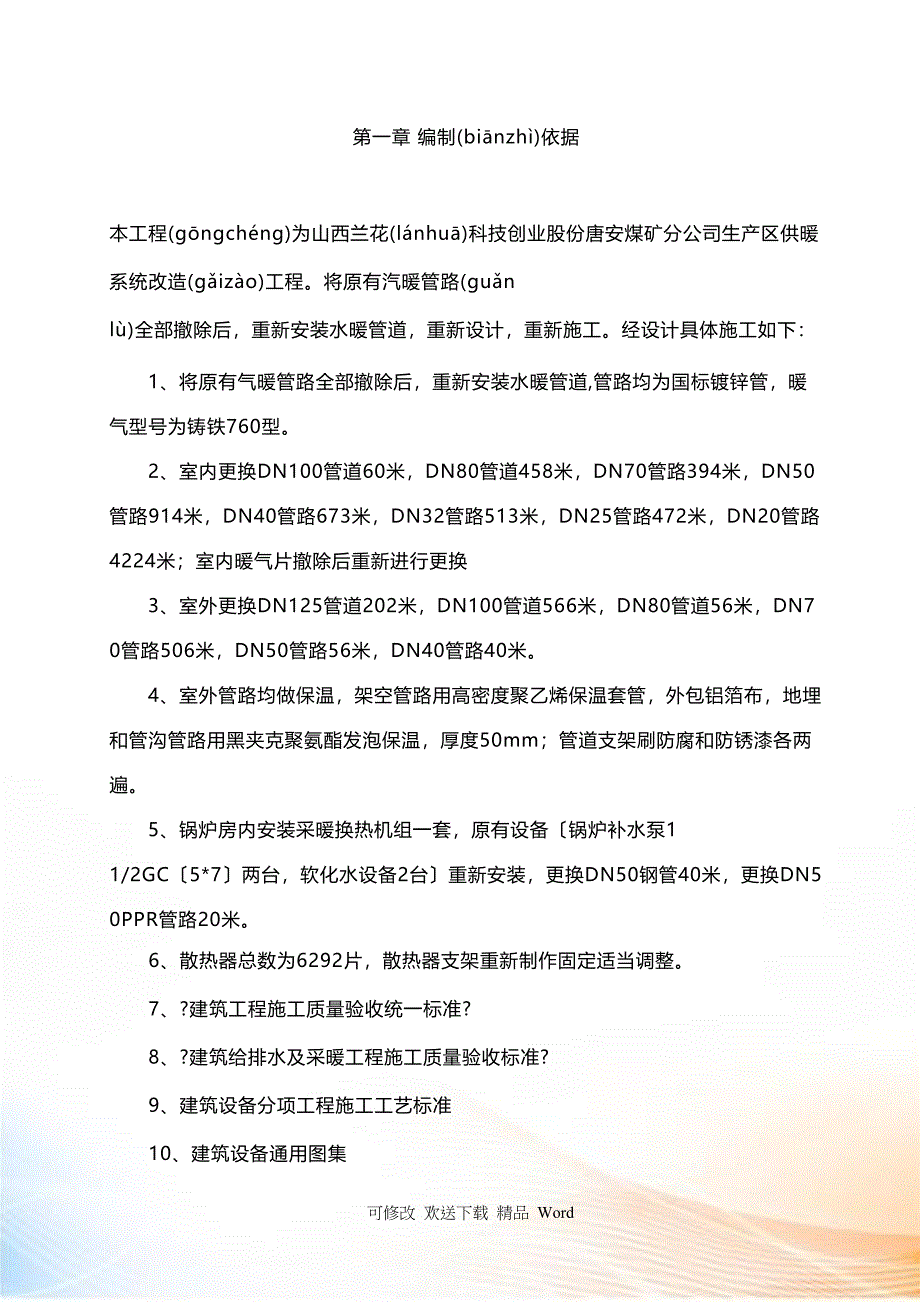 第一章 编制(biānzhì)依据

本工程(gōngchéng)为山西兰花(lánhuā)科技创业股份唐安煤矿分公司生产区供暖系统改造(gǎizào)工程。将原有汽暖管路(guǎn lù)全部撤除后，重新安装水暖管道，重新设计，重新施工。经设计具体施工如下：

1、将原有气暖管路全部撤除后，重新安装水暖管道,管路均为国标镀锌管，暖气型号为铸铁760型。

2、室内更换DN100管道60米，DN80管道458米，DN70管路394米，DN50管路914米，DN40管路673米，DN32管路513米，DN25管路472米，DN20管路4224米；室内暖气片撤除后重新进行更换

3、室外更换DN125管道202米，DN100管道566米，DN80管道56米，DN70管路506米，DN50管路56米，DN40管路40米。

4、室外管路均做保温，架空管路用高密度聚乙烯保温套管，外包铝箔布，地埋和管沟管路用黑夹克聚氨酯发泡保温，厚度50mm；管道支架刷防腐和防锈漆各两遍。

5、锅炉房内安装采暖换热机组一套，原有设备〔锅炉补水泵1 1/2GC〔5*7〕两台，软化水设备2台〕重新安装，更换DN50钢管40米，更换DN50PPR管路20米。

6、散热器总数为6292片，散热器支架重新制作固定适当调整。

7、?建筑工程施工质量验收统一标准?

8、?建筑给排水及采暖工程施工质量验收标准?

9、建筑设备分项工程施工工艺标准

10、建筑设备通用图集

可修改 欢送下载 精品 Word